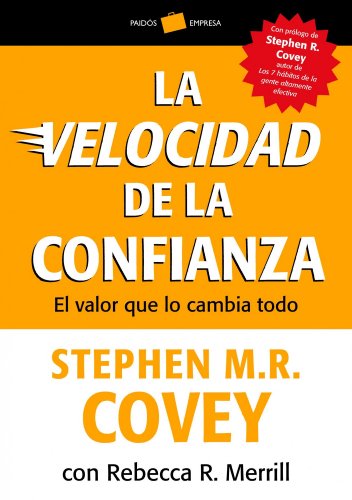 PAIDÓS EMPRESA

Con prólogo de Stephen R. Covey autor de Los 7 hábitos de la gente altamente efectiva

LA VELOCIDAD DE LA CONFIANZA

El valor que lo cambia todo

STEPHEN M.R. COVEY

con Rebecca R. Merrill